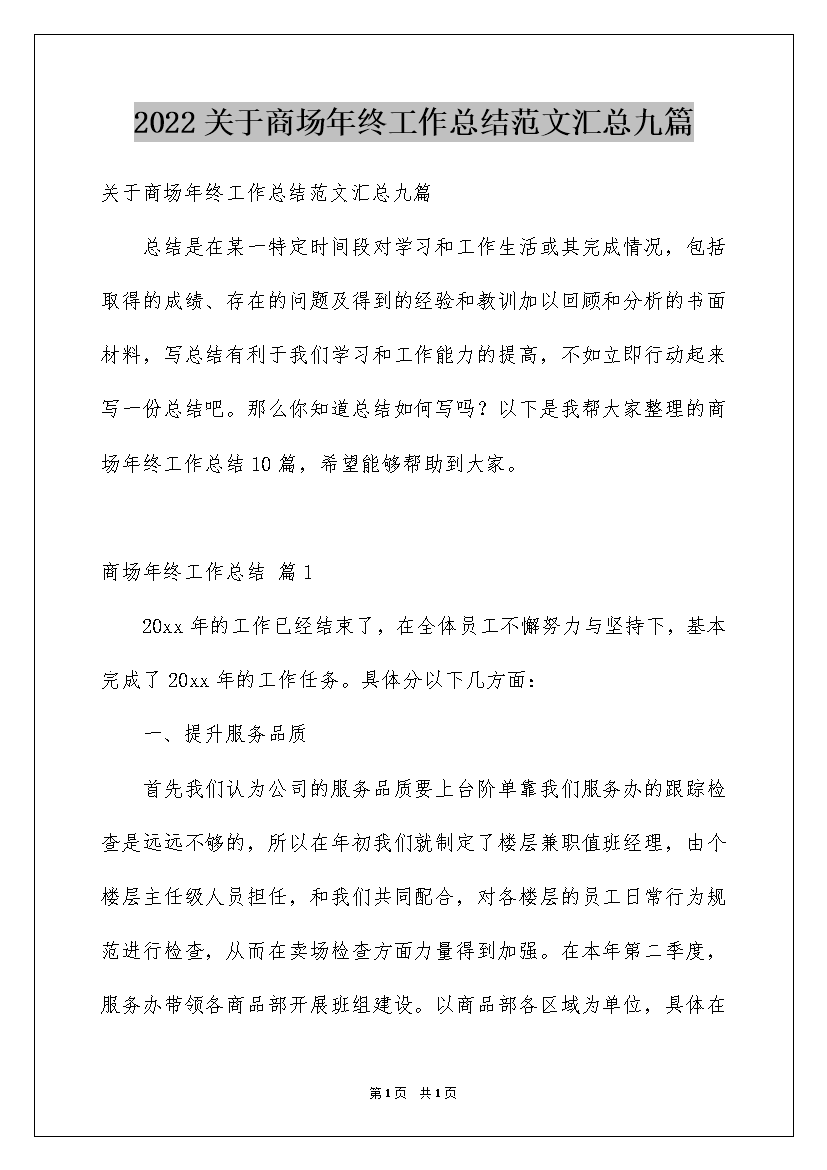 2022关于商场年终工作总结范文汇总九篇

关于商场年终工作总结范文汇总九篇

总结是在某一特定时间段对学习和工作生活或其完成情况，包括取得的成绩、存在的问题及得到的经验和教训加以回顾和分析的书面材料，写总结有利于我们学习和工作能力的提高，不如立即行动起来写一份总结吧。那么你知道总结如何写吗？以下是我帮大家整理的商场年终工作总结10篇，希望能够帮助到大家。

商场年终工作总结 篇1

20xx年的工作已经结束了，在全体员工不懈努力与坚持下，基本完成了20xx年的工作任务。具体分以下几方面：

一、提升服务品质

首先我们认为公司的服务品质要上台阶单靠我们服务办的跟踪检查是远远不够的，所以在年初我们就制定了楼层兼职值班经理，由个楼层主任级人员担任，和我们共同配合，对各楼层的员工日常行为规范进行检查，从而在卖场检查方面力量得到加强。在本年第二季度，服务办带领各商品部开展班组建设。以商品部各区域为单位，具体在

第1页 共1页